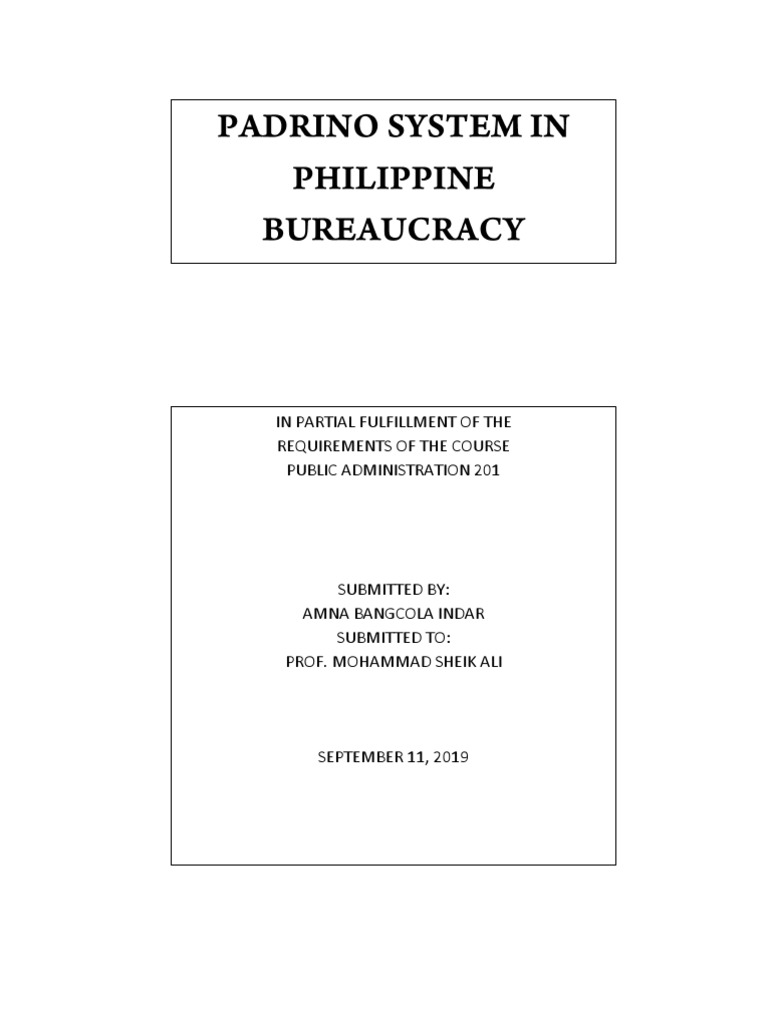 PADRINO SYSTEM IN PHILIPPINE BUREAUCRACY

IN PARTIAL FULFILLMENT OF THE REQUIREMENTS OF THE COURSE PUBLIC ADMINISTRATION 201

SUBMITTED BY:
AMNA BANGCOLA INDAR
SUBMITTED TO:
PROF. MOHAMMAD SHEIK ALI

SEPTEMBER 11, 2019